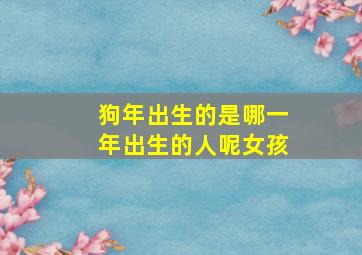 狗年出生的是哪一年出生的人呢女孩